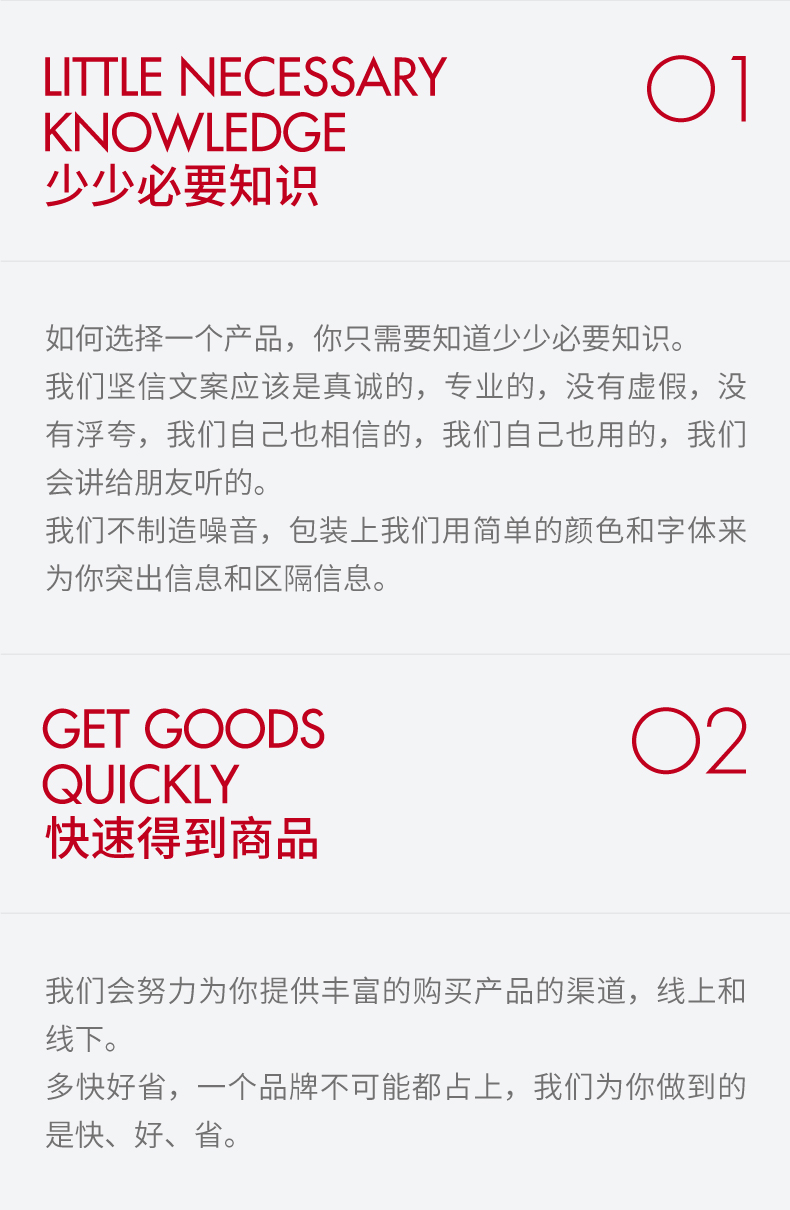 LITTLE NECESSARY KNOWLEDGE
少少必要知识

01

如何选择一个产品，你只需要知道少少必要知识。
我们坚信文案应该是真诚的，专业的，没有虚假，没有浮夸，我们自己也相信的，我们自己也用的，我们会讲给朋友听的。
我们不制造噪音，包装上我们用简单的颜色和字体来为你突出信息和区隔信息。

GET GOODS QUICKLY
快速得到商品

02

我们会努力为你提供丰富的购买产品的渠道，线上和线下。
多快好省，一个品牌不可能都占上，我们为你做到的是快、好、省。